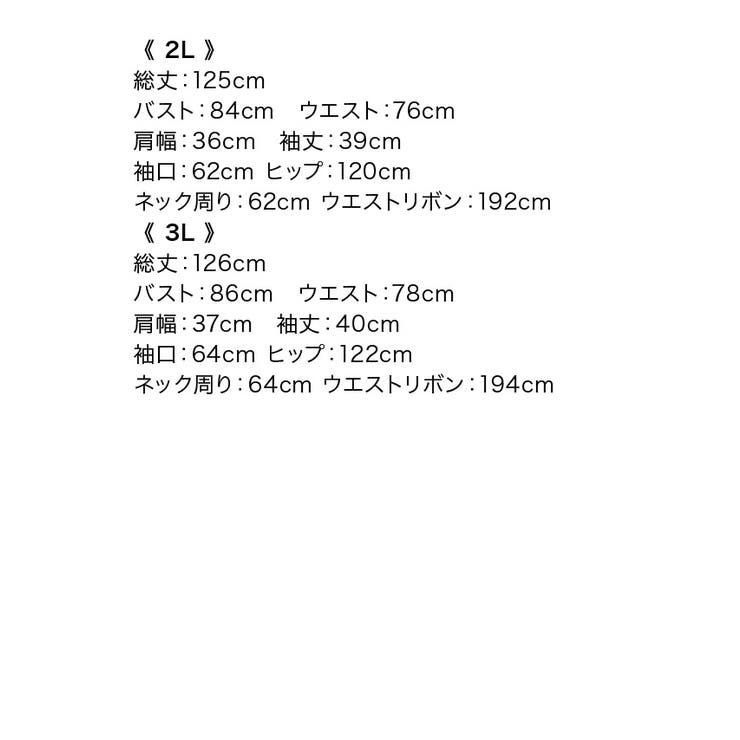 《2L》
総丈:125cm
バスト:84cm ウエスト:76cm
肩幅:36cm 袖丈:39cm
袖口:62cm ヒップ:120cm
ネック周り:62cm ウエストリボン:192cm
《3L》
総丈:126cm
バスト:86cm ウエスト:78cm
肩幅:37cm 袖丈:40cm
袖口:64cm ヒップ:122cm
ネック周り:64cm ウエストリボン:194cm